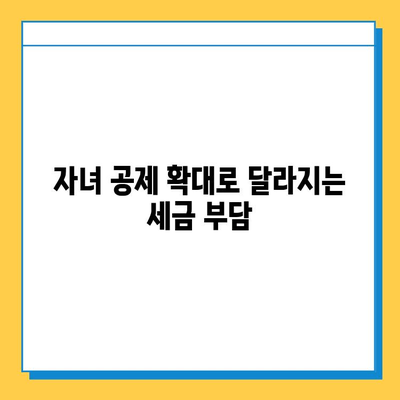 자녀 공제 확대로 달라지는 세금 부담